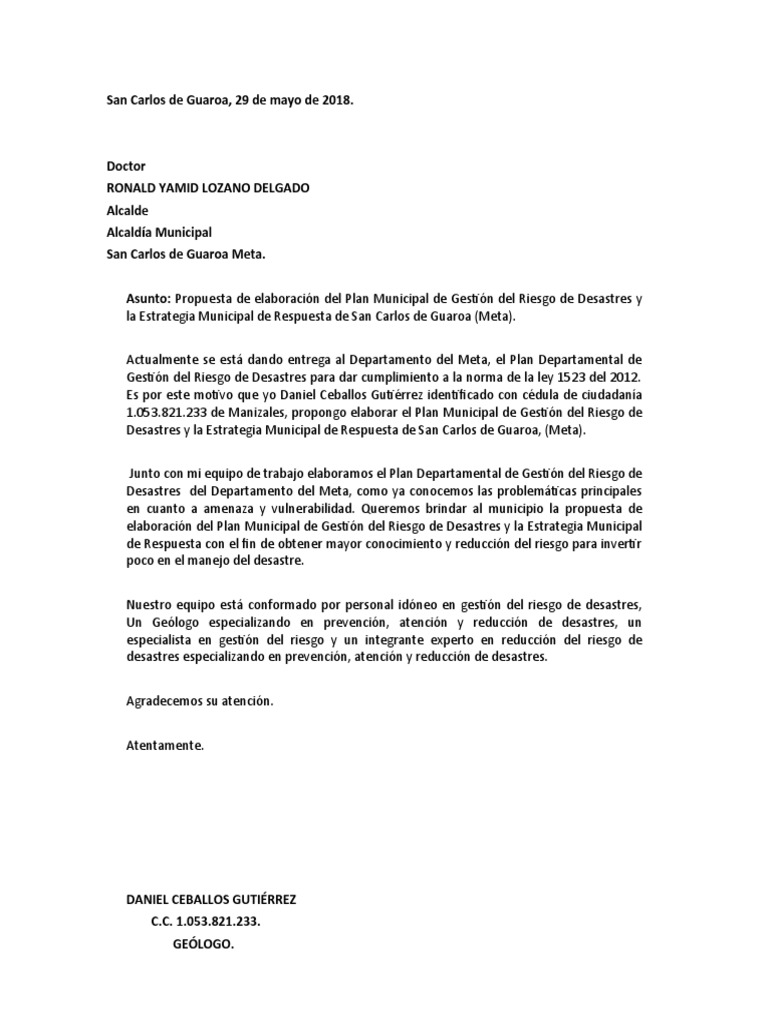 San Carlos de Guaroa, 29 de mayo de 2018.

Doctor
RONALD YAMID LOZANO DELGADO
Alcalde
Alcaldía Municipal
San Carlos de Guaroa Meta.

Asunto: Propuesta de elaboración del Plan Municipal de Gestión del Riesgo de Desastres y la Estrategia Municipal de Respuesta de San Carlos de Guaroa (Meta).

Actualmente se está dando entrega al Departamento del Meta, el Plan Departamental de Gestión del Riesgo de Desastres para dar cumplimiento a la norma de la ley 1523 del 2012. Es por este motivo que yo Daniel Ceballos Gutiérrez identificado con cédula de ciudadanía 1.053.821.233 de Manizales, propongo elaborar el Plan Municipal de Gestión del Riesgo de Desastres y la Estrategia Municipal de Respuesta de San Carlos de Guaroa, (Meta).

Junto con mi equipo de trabajo elaboramos el Plan Departamental de Gestión del Riesgo de Desastres del Departamento del Meta, como ya conocemos las problemáticas principales en cuanto a amenaza y vulnerabilidad. Queremos brindar al municipio la propuesta de elaboración del Plan Municipal de Gestión del Riesgo de Desastres y la Estrategia Municipal de Respuesta con el fin de obtener mayor conocimiento y reducción del riesgo para invertir poco en el manejo del desastre.

Nuestro equipo está conformado por personal idóneo en gestión del riesgo de desastres, Un Geólogo especializando en prevención, atención y reducción de desastres, un especialista en gestión del riesgo y un integrante experto en reducción del riesgo de desastres especializando en prevención, atención y reducción de desastres.

Agradecemos su atención.

Atentamente.

DANIEL CEBALLOS GUTIÉRREZ
C.C. 1.053.821.233.
GEÓLOGO.